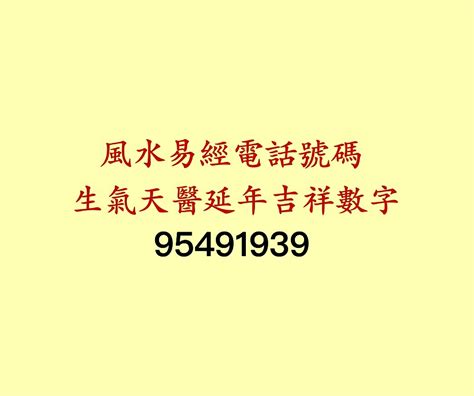 風水易經電話號碼
生氣天醫延年吉祥數字
95491939